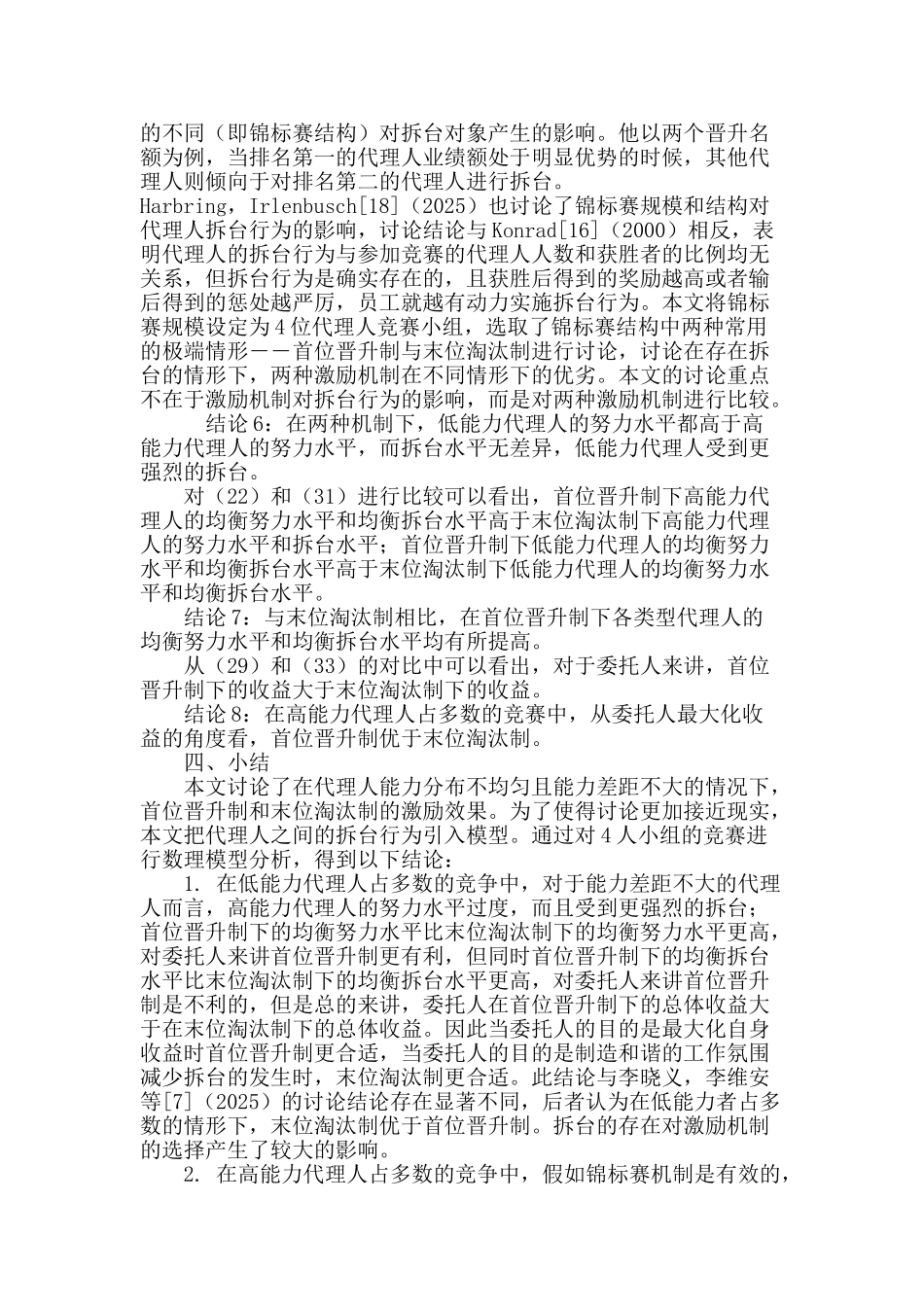 的不同（即锦标赛结构）对拆台对象产生的影响。他以两个晋升名额为例，当排名第一的代理人业绩额处于明显优势的时候，其他代理人则倾向于对排名第二的代理人进行拆台。
Harbring，Irlenbusch[18]（2025）也讨论了锦标赛规模和结构对代理人拆台行为的影响，讨论结论与Konrad[16]（2000）相反，表明代理人的拆台行为与参加竞赛的代理人人数和获胜者的比例均无关系，但拆台行为是确实存在的，且获胜后得到的奖励越高或者输后得到的惩处越严厉，员工就越有动力实施拆台行为。本文将锦标赛规模设定为4位代理人竞赛小组，选取了锦标赛结构中两种常用的极端情形－－首位晋升制与末位淘汰制进行讨论，讨论在存在拆台的情形下，两种激励机制在不同情形下的优劣。本文的讨论重点不在于激励机制对拆台行为的影响，而是对两种激励机制进行比较。

结论6：在两种机制下，低能力代理人的努力水平都高于高能力代理人的努力水平，而拆台水平无差异，低能力代理人受到更强烈的拆台。

对（22）和（31）进行比较可以看出，首位晋升制下高能力代理人的均衡努力水平和均衡拆台水平高于末位淘汰制下高能力代理人的努力水平和拆台水平；首位晋升制下低能力代理人的均衡努力水平和均衡拆台水平高于末位淘汰制下低能力代理人的均衡努力水平和均衡拆台水平。

结论7：与末位淘汰制相比，在首位晋升制下各类型代理人的均衡努力水平和均衡拆台水平均有所提高。

从（29）和（33）的对比中可以看出，对于委托人来讲，首位晋升制下的收益大于末位淘汰制下的收益。

结论8：在高能力代理人占多数的竞赛中，从委托人最大化收益的角度看，首位晋升制优于末位淘汰制。

四、小结

本文讨论了在代理人能力分布不均匀且能力差距不大的情况下，首位晋升制和末位淘汰制的激励效果。为了使得讨论更加接近现实，本文把代理人之间的拆台行为引入模型。通过对4人小组的竞赛进行数理模型分析，得到以下结论：

1. 在低能力代理人占多数的竞争中，对于能力差距不大的代理人而言，高能力代理人的努力水平过度，而且受到更强烈的拆台；首位晋升制下的均衡努力水平比末位淘汰制下的均衡努力水平更高，对委托人来讲首位晋升制更有利，但同时首位晋升制下的均衡拆台水平比末位淘汰制下的均衡拆台水平更高，对委托人来讲首位晋升制是不利的，但是总的来讲，委托人在首位晋升制下的总体收益大于在末位淘汰制下的总体收益。因此当委托人的目的是最大化自身收益时首位晋升制更合适，当委托人的目的是制造和谐的工作氛围减少拆台的发生时，末位淘汰制更合适。此结论与李晓义，李维安等[7]（2025）的讨论结论存在显著不同，后者认为在低能力者占多数的情形下，末位淘汰制优于首位晋升制。拆台的存在对激励机制的选择产生了较大的影响。

2. 在高能力代理人占多数的竞争中，假如锦标赛机制是有效的，